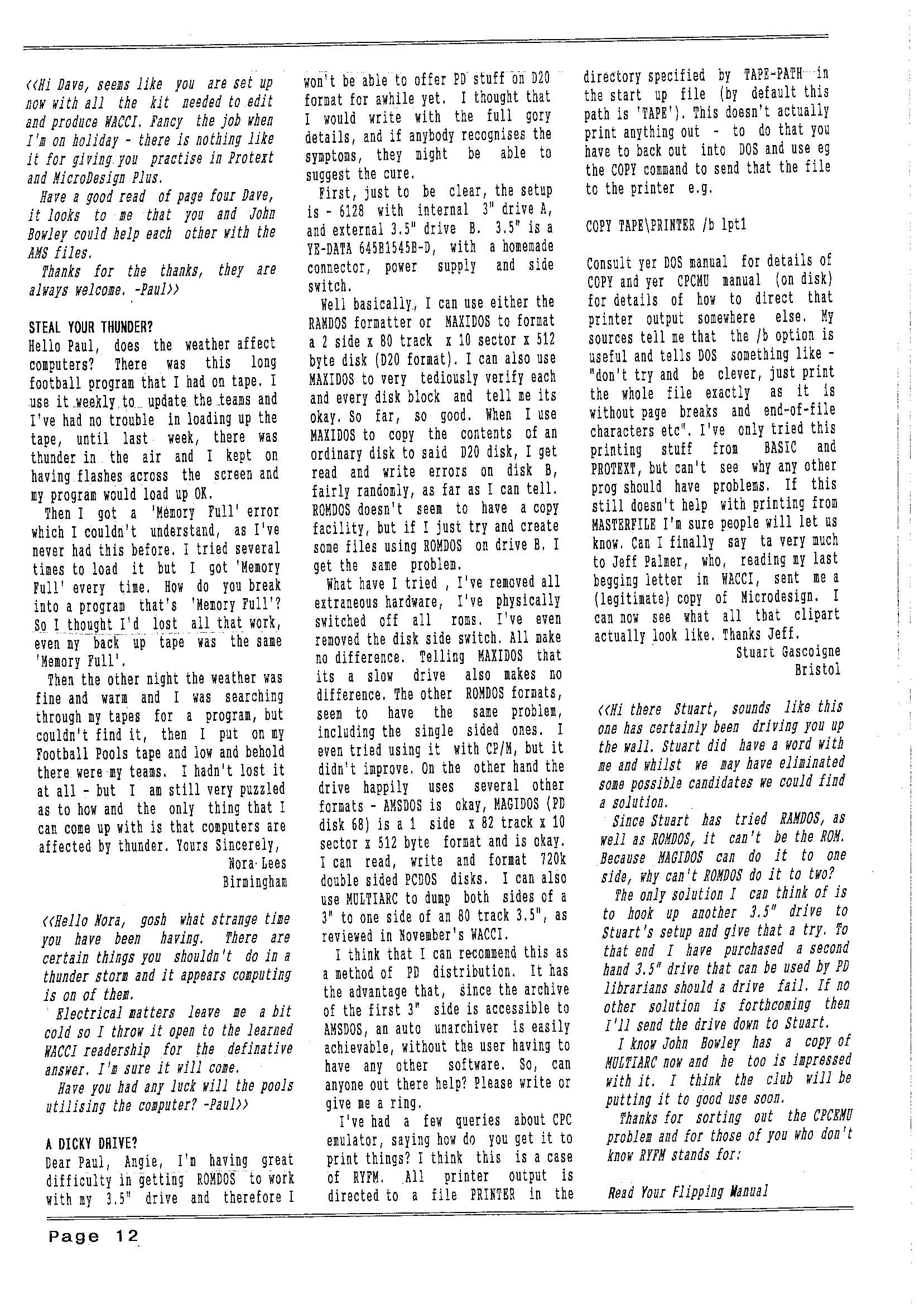 <<Hi Dave, seems like you are set up now with all the kit needed to edit and produce WACCI. Fancy the job when I'm on holiday - there is nothing like it for giving you practise in Protext and MicroDesign Plus.

Have a good read of page four Dave, it looks to me that you and John Bowley could help each other with the AMS files.

Thanks for the thanks, they are always welcome. -Paul>>

STEAL YOUR THUNDER?

Hello Paul, does the weather affect computers? There was this long football program that I had on tape. I use it weekly to update the teams and I've had no trouble in loading up the tape, until last week, there was thunder in the air and I kept on having flashes across the screen and my program would load up OK.

Then I got a 'Memory Full' error which I couldn't understand, as I've never had this before. I tried several times to load it but I got 'Memory Full' every time. How do you break into a program that's 'Memory Full'? So I thought I'd lost all that work, even my back up tape was the same 'Memory Full'.

Then the other night the weather was fine and warm and I was searching through my tapes for a program, but couldn't find it, then I put on my Football Pools tape and low and behold there were my teams. I hadn't lost it at all - but I am still very puzzled as to how and the only thing that I can come up with is that computers are affected by thunder. Yours Sincerely,

Nora Lees
Birmingham

<<Hello Nora, gosh what strange time you have been having. There are certain things you shouldn't do in a thunder storm and it appears computing is on of them.

Electrical matters leave me a bit cold so I throw it open to the learned WACCI readership for the definative answer. I'm sure it will come.

Have you had any luck will the pools utilising the computer? -Paul>>

A DICKY DRIVE?

Dear Paul, Angie, I'm having great difficulty in getting ROMDOS to work with my 3.5" drive and therefore I won't be able to offer PD stuff on D20 format for awhile yet. I thought that I would write with the full gory details, and if anybody recognises the symptoms, they might be able to suggest the cure.

First, just to be clear, the setup is - 6128 with internal 3" drive A, and external 3.5" drive B. 3.5" is a YE-DATA 645B1545B-D, with a homemade connector, power supply and side switch.

Well basically, I can use either the RAMDOS formatter or MAXIDOS to format a 2 side x 80 track x 10 sector x 512 byte disk (D20 format). I can also use MAXIDOS to very tediously verify each and every disk block and tell me its okay. So far, so good. When I use MAXIDOS to copy the contents of an ordinary disk to said D20 disk, I get read and write errors on disk B, fairly randomly, as far as I can tell. ROMDOS doesn't seem to have a copy facility, but if I just try and create some files using ROMDOS on drive B, I get the same problem.

What have I tried , I've removed all extraneous hardware, I've physically switched off all roms. I've even removed the disk side switch. All make no difference. Telling MAXIDOS that its a slow drive also makes no difference. The other ROMDOS formats, seem to have the same problem, including the single sided ones. I even tried using it with CP/M, but it didn't improve. On the other hand the drive happily uses several other formats - AMSDOS is okay, MAGIDOS (PD disk 68) is a 1 side x 82 track x 10 sector x 512 byte format and is okay. I can read, write and format 720k double sided PCDOS disks. I can also use MULTIARC to dump both sides of a 3" to one side of an 80 track 3.5", as reviewed in November's WACCI.

I think that I can recommend this as a method of PD distribution. It has the advantage that, since the archive of the first 3" side is accessible to AMSDOS, an auto unarchiver is easily achievable, without the user having to have any other software. So, can anyone out there help? Please write or give me a ring.

I've had a few queries about CPC emulator, saying how do you get it to print things? I think this is a case of RYFM. All printer output is directed to a file PRINTER in the directory specified by TAPE-PATH in the start up file (by default this path is 'TAPE'). This doesn't actually print anything out - to do that you have to back out into DOS and use eg the COPY command to send that the file to the printer e.g.

COPY TAPE\PRINTER /b lpt1

Consult yer DOS manual for details of COPY and yer CPCMU manual (on disk) for details of how to direct that printer output somewhere else. My sources tell me that the /b option is useful and tells DOS something like - "don't try and be clever, just print the whole file exactly as it is without page breaks and end-of-file characters etc". I've only tried this printing stuff from BASIC and PROTEXT, but can't see why any other prog should have problems. If this still doesn't help with printing from MASTERFILE I'm sure people will let us know. Can I finally say ta very much to Jeff Palmer, who, reading my last begging letter in WACCI, sent me a (legitimate) copy of Microdesign. I can now see what all that clipart actually look like. Thanks Jeff.

Stuart Gascoigne
Bristol

<<Hi there Stuart, sounds like this one has certainly been driving you up the wall. Stuart did have a word with me and whilst we may have eliminated some possible candidates we could find a solution.

Since Stuart has tried RAMDOS, as well as ROMDOS, it can't be the ROM. Because MAGIDOS can do it to one side, why can't ROMDOS do it to two?

The only solution I can think of is to hook up another 3.5" drive to Stuart's setup and give that a try. To that end I have purchased a second hand 3.5" drive that can be used by PD librarians should a drive fail. If no other solution is forthcoming then I'll send the drive down to Stuart.

I know John Bowley has a copy of MULTIARC now and he too is impressed with it. I think the club will be putting it to good use soon.

Thanks for sorting out the CPCEMU problem and for those of you who don't know RYFM stands for:

Read Your Flipping Manual

Page 12